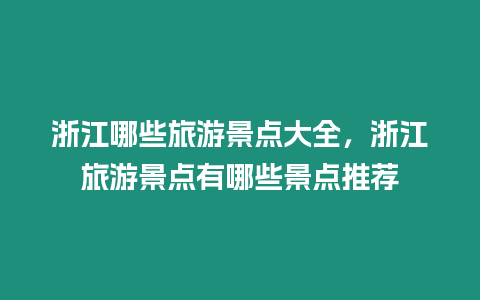 浙江哪些旅游景点大全，浙江旅游景点有哪些景点推荐